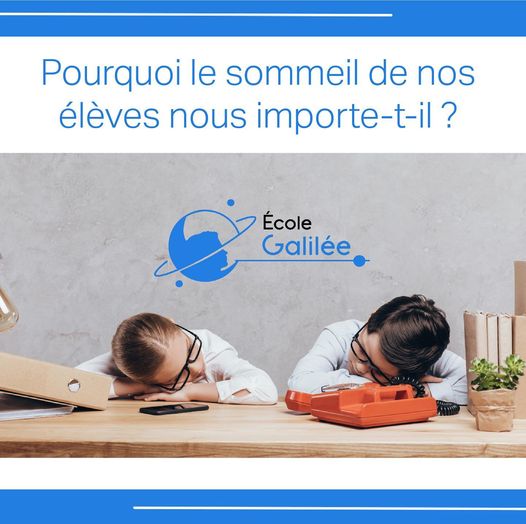 Pourquoi le sommeil de nos élèves nous importe-t-il ?

École
Galilée